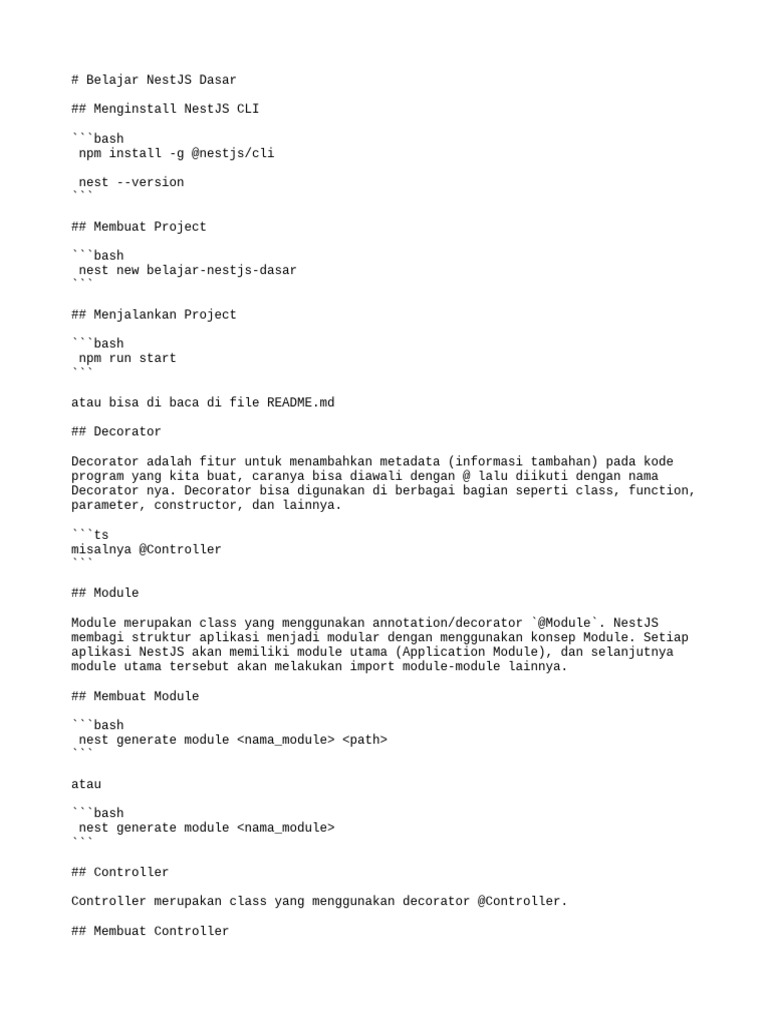 # Belajar NestJS Dasar

## Menginstall NestJS CLI

```bash
 npm install -g @nestjs/cli

 nest --version
```

## Membuat Project

```bash
 nest new belajar-nestjs-dasar
```

## Menjalankan Project

```bash
 npm run start
```

atau bisa di baca di file README.md

## Decorator

Decorator adalah fitur untuk menambahkan metadata (informasi tambahan) pada kode program yang kita buat, caranya bisa diawali dengan @ lalu diikuti dengan nama Decorator nya. Decorator bisa digunakan di berbagai bagian seperti class, function, parameter, constructor, dan lainnya.

```ts
misalnya @Controller
```

## Module

Module merupakan class yang menggunakan annotation/decorator `@Module`. NestJS membagi struktur aplikasi menjadi modular dengan menggunakan konsep Module. Setiap aplikasi NestJS akan memiliki module utama (Application Module), dan selanjutnya module utama tersebut akan melakukan import module-module lainnya.

## Membuat Module

```bash
 nest generate module <nama_module> <path>
```

atau

```bash
 nest generate module <nama_module>
```

## Controller

Controller merupakan class yang menggunakan decorator @Controller.

## Membuat Controller